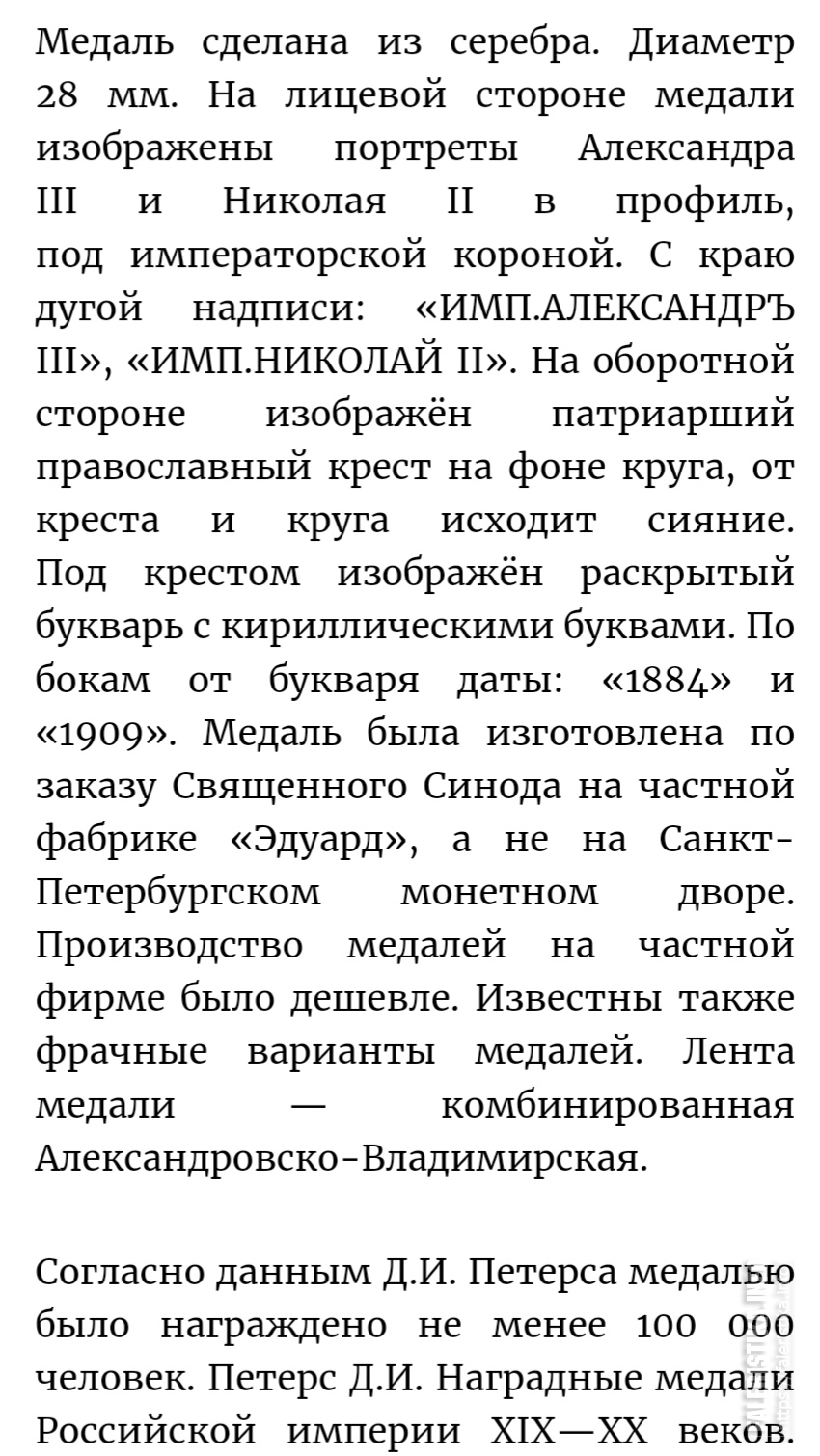 Медаль сделана из серебра. Диаметр 28 мм. На лицевой стороне медали изображены портреты Александра III и Николая II в профиль, под императорской короной. С краю дугой надписи: «ИМП.АЛЕКСАНДРЪ III», «ИМП.НИКОЛАЙ II». На оборотной стороне изображён патриарший православный крест на фоне круга, от креста и круга исходит сияние. Под крестом изображён раскрытый букварь с кириллическими буквами. По бокам от букваря даты: «1884» и «1909». Медаль была изготовлена по заказу Священного Синода на частной фабрике «Эдуард», а не на Санкт-Петербургском монетном дворе. Производство медалей на частной фирме было дешевле. Известны также фрачные варианты медалей. Лента медали — комбинированная Александровско-Владимирская.

Согласно данным Д.И. Петерса медалью было награждено не менее 100 000 человек. Петерс Д.И. Наградные медали Российской империи XIX—XX веков.